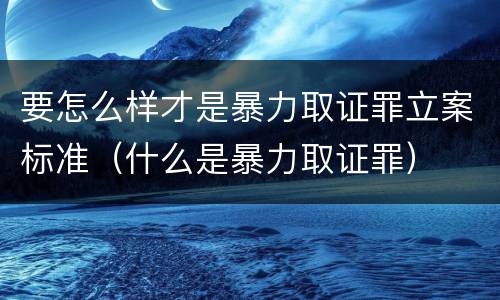 要怎么样才是暴力取证罪立案标准（什么是暴力取证罪）